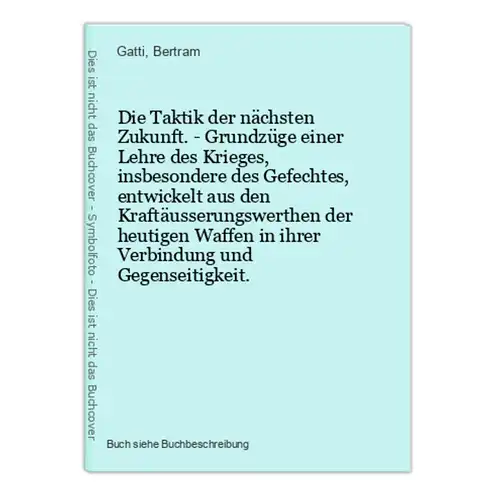 Dies ist nicht das Buchcover - Symbolfoto - Dies ist nicht das Buchcover

Gatti, Bertram

Die Taktik der nächsten Zukunft. - Grundzüge einer Lehre des Krieges, insbesondere des Gefechtes, entwickelt aus den Kraftäusserungswerthen der heutigen Waffen in ihrer Verbindung und Gegenseitigkeit.

Buch siehe Buchbeschreibung